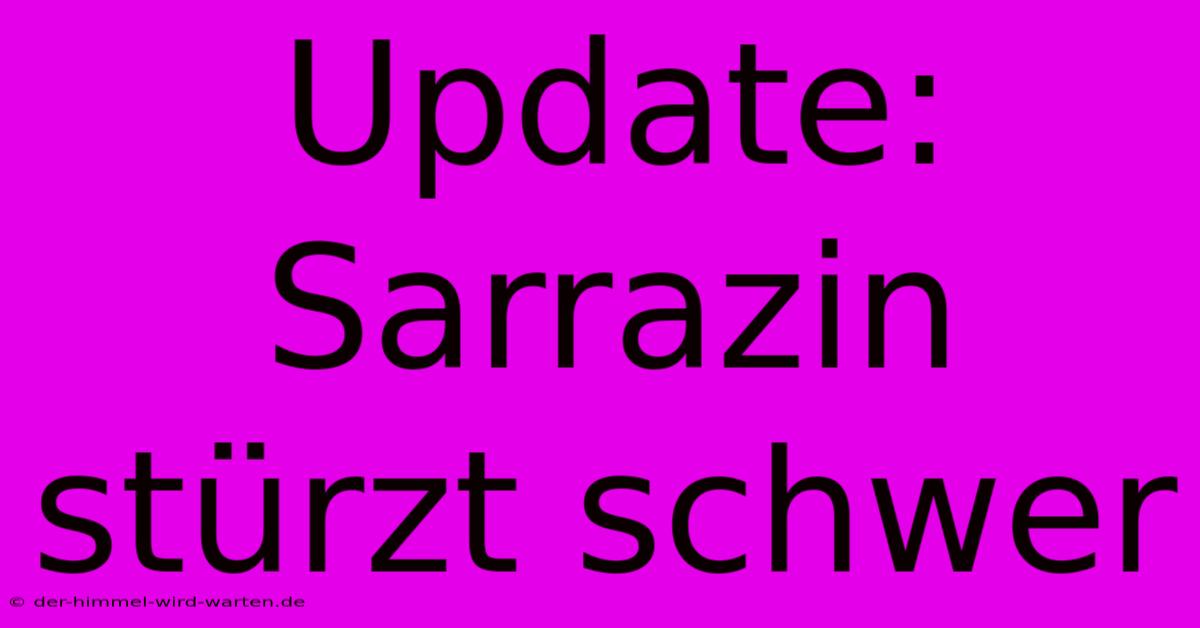 Update: Sarrazin stürzt schwer

© der-himmel-wird-warten.de